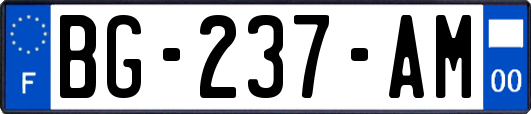 F
BG-237-AM
00